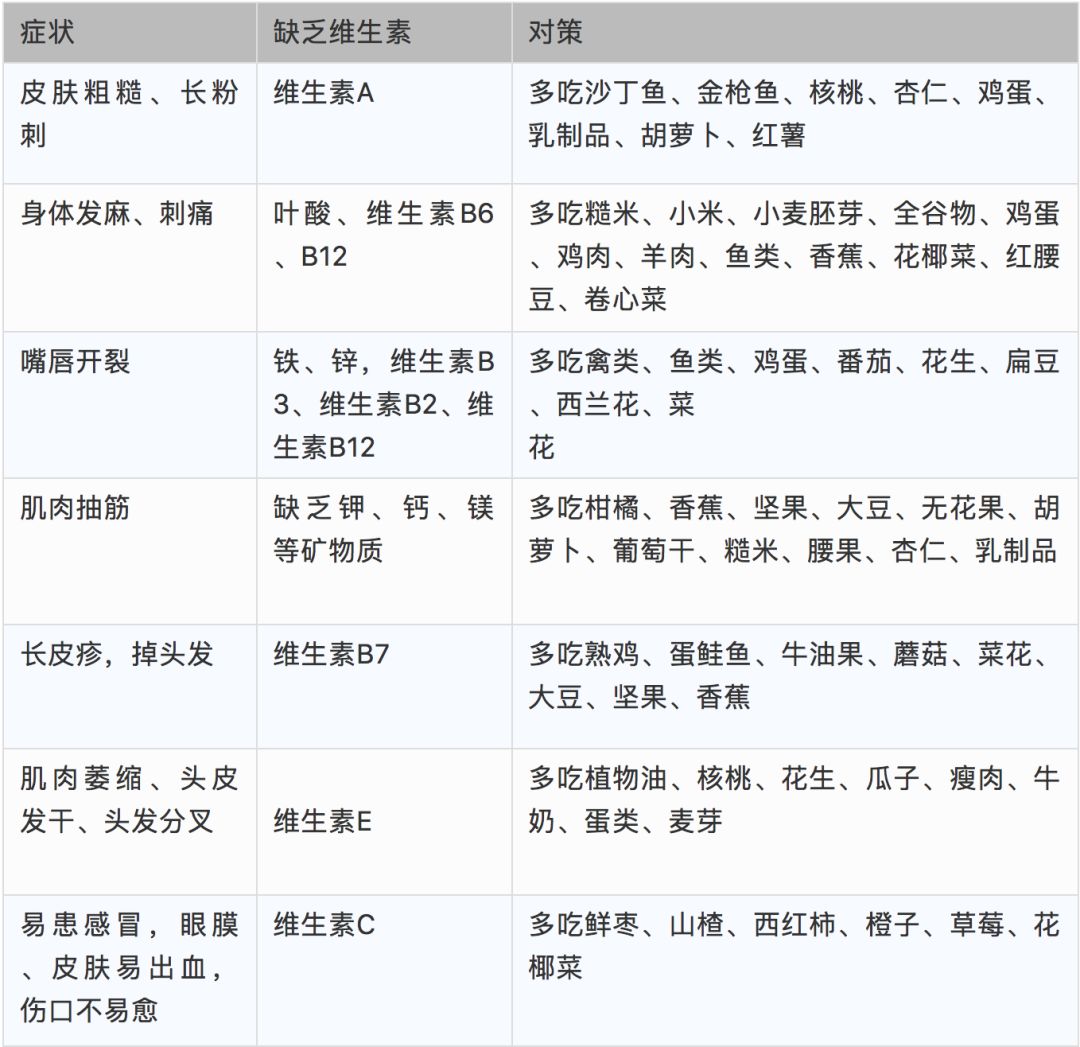 | 症状 | 缺乏维生素 | 对策 |
|---|---|---|
| 皮肤粗糙、长粉刺 | 维生素A | 多吃沙丁鱼、金枪鱼、核桃、杏仁、鸡蛋、乳制品、胡萝卜、红薯 |
| 身体发麻、刺痛 | 叶酸、维生素B6、B12 | 多吃糙米、小米、小麦胚芽、全谷物、鸡蛋、鸡肉、羊肉、鱼类、香蕉、花椰菜、红腰豆、卷心菜 |
| 嘴唇开裂 | 铁、锌，维生素B3、维生素B2、维生素B12 | 多吃禽类、鱼类、鸡蛋、番茄、花生、扁豆、西兰花、菜花 |
| 肌肉抽筋 | 缺乏钾、钙、镁等矿物质 | 多吃柑橘、香蕉、坚果、大豆、无花果、胡萝卜、葡萄干、糙米、腰果、杏仁、乳制品 |
| 长皮疹，掉头发 | 维生素B7 | 多吃熟鸡、蛋鲑鱼、牛油果、蘑菇、菜花、大豆、坚果、香蕉 |
| 肌肉萎缩、头皮发干、头发分叉 | 维生素E | 多吃植物油、核桃、花生、瓜子、瘦肉、牛奶、蛋类、麦芽 |
| 易患感冒，眼膜、皮肤易出血，伤口不易愈 | 维生素C | 多吃鲜枣、山楂、西红柿、橙子、草莓、花椰菜 |